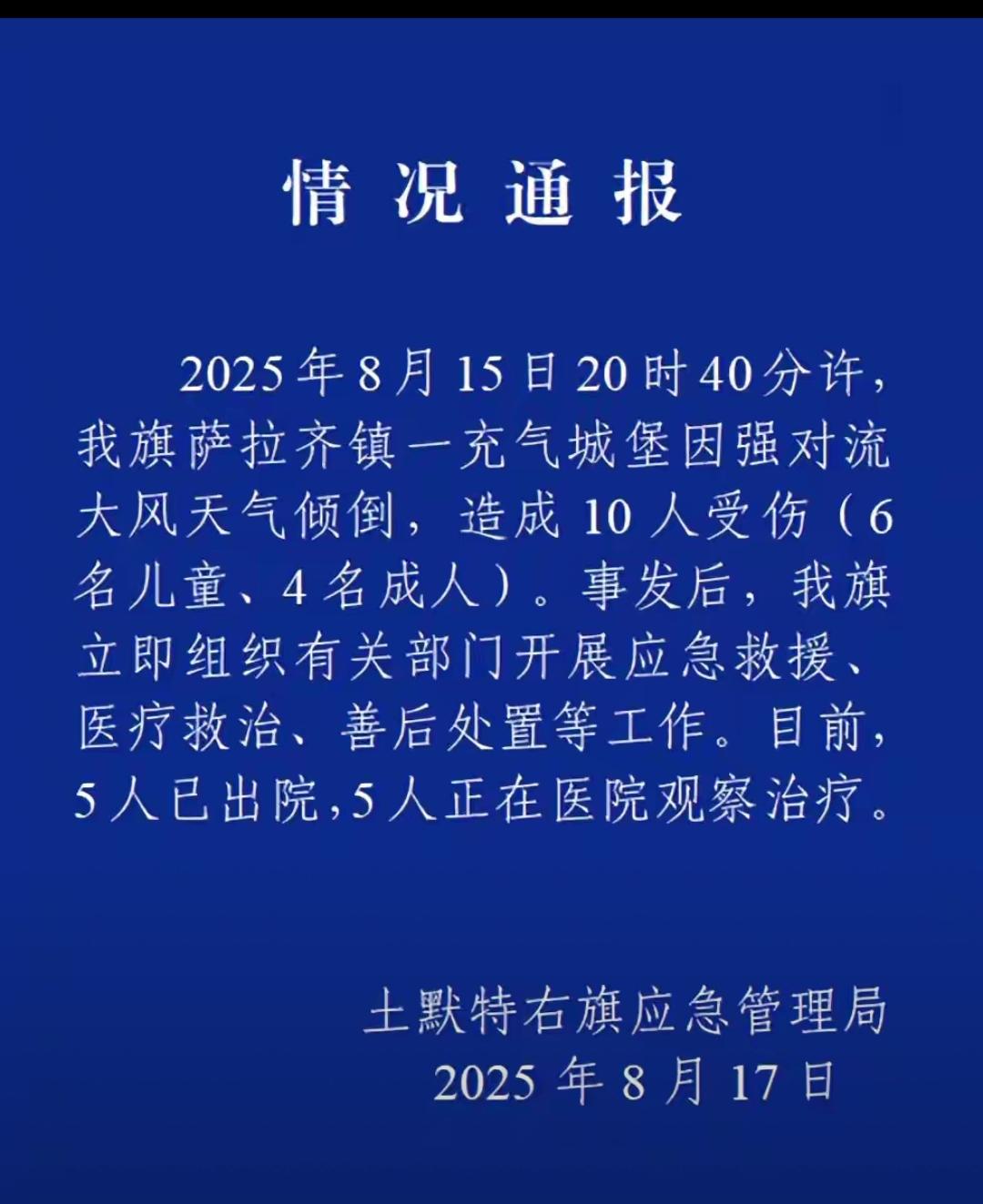 情况通报

2025年8月15日20时40分许，我旗萨拉齐镇一充气城堡因强对流大风天气倾倒，造成10人受伤（6名儿童、4名成人）。事发后，我旗立即组织有关部门开展应急救援、医疗救治、善后处置等工作。目前，5人已出院,5人正在医院观察治疗。

土默特右旗应急管理局
2025年8月17日